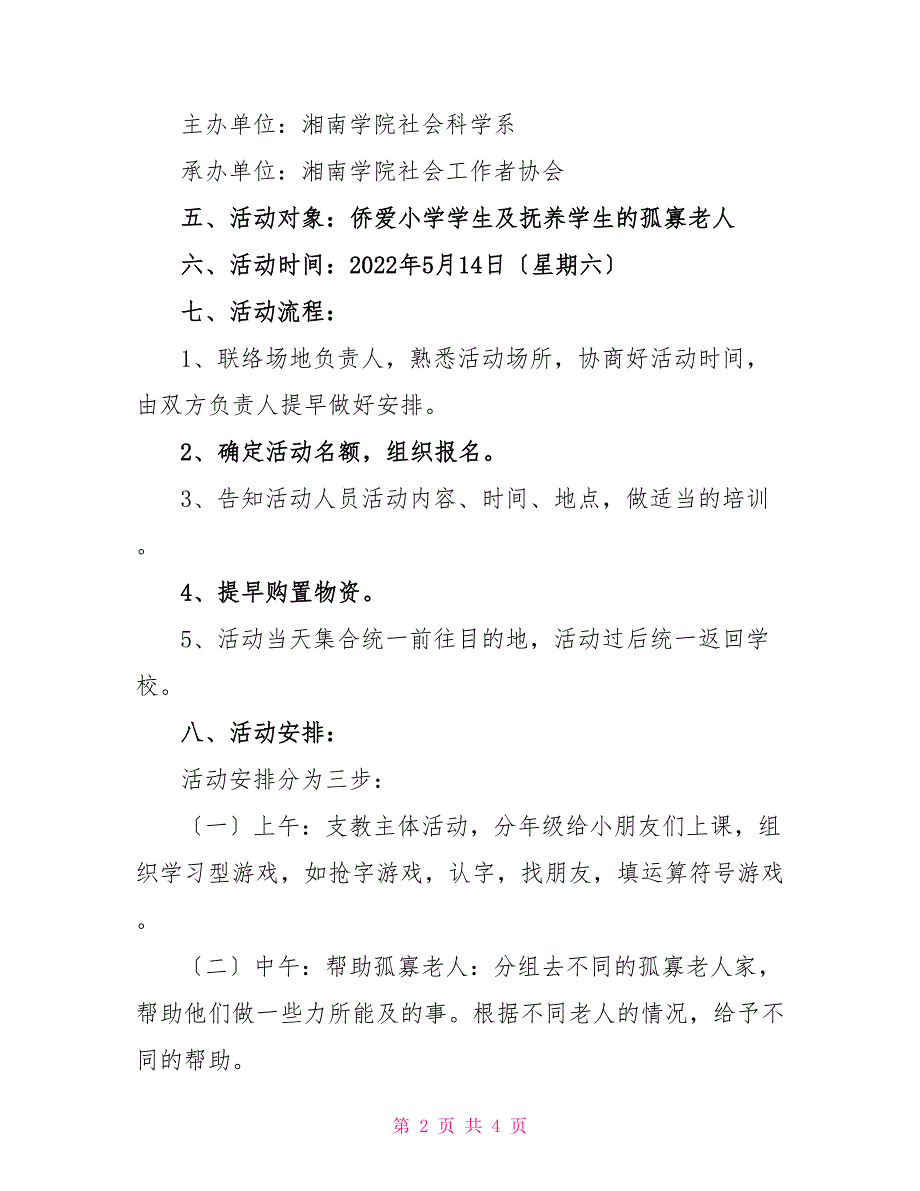 主办单位：湘南学院社会科学系

承办单位：湘南学院社会工作者协会

五、活动对象：侨爱小学学生及抚养学生的孤寡老人

六、活动时间：2022年5月14日〔星期六〕

七、活动流程：

1、联络场地负责人，熟悉活动场所，协商好活动时间，由双方负责人提早做好安排。

2、确定活动名额，组织报名。

3、告知活动人员活动内容、时间、地点，做适当的培训。

4、提早购置物资。

5、活动当天集合统一前往目的地，活动过后统一返回学校。

八、活动安排：

活动安排分为三步：

〔一〕上午：支教主体活动，分年级给小朋友们上课，组织学习型游戏，如抢字游戏，认字，找朋友，填运算符号游戏。

〔二〕中午：帮助孤寡老人：分组去不同的孤寡老人家，帮助他们做一些力所能及的事。根据不同老人的情况，给予不同的帮助。

第 2 页 共 4 页